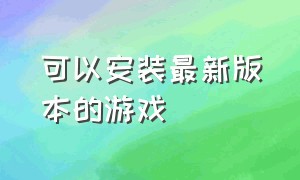 可以安装最新版本的游戏